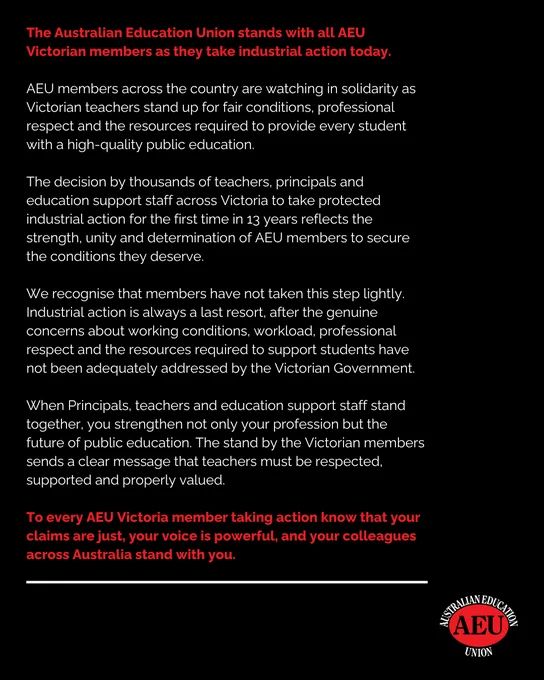 The Australian Education Union stands with all AEU Victorian members as they take industrial action today.

AEU members across the country are watching in solidarity as Victorian teachers stand up for fair conditions, professional respect and the resources required to provide every student with a high-quality public education.

The decision by thousands of teachers, principals and education support staff across Victoria to take protected industrial action for the first time in 13 years reflects the strength, unity and determination of AEU members to secure the conditions they deserve.

We recognise that members have not taken this step lightly. Industrial action is always a last resort, after the genuine concerns about working conditions, workload, professional respect and the resources required to support students have not been adequately addressed by the Victorian Government.

When Principals, teachers and education support staff stand together, you strengthen not only your profession but the future of public education. The stand by the Victorian members sends a clear message that teachers must be respected, supported and properly valued.

To every AEU Victoria member taking action know that your claims are just, your voice is powerful, and your colleagues across Australia stand with you.

AUSTRALIAN EDUCATION
AEU
UNION